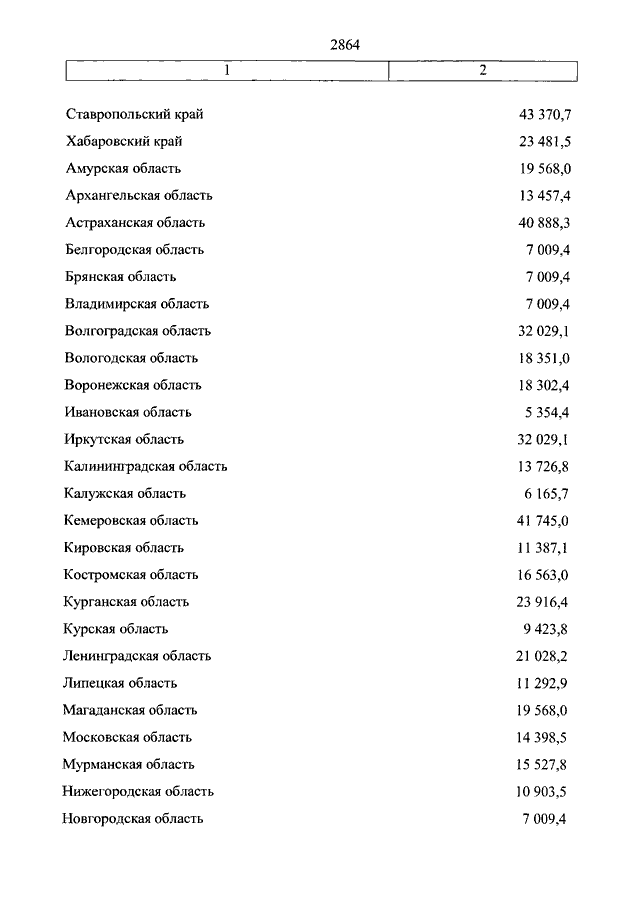 2864

| 1 | 2 |
|---|---|
| Ставропольский край | 43 370,7 |
| Хабаровский край | 23 481,5 |
| Амурская область | 19 568,0 |
| Архангельская область | 13 457,4 |
| Астраханская область | 40 888,3 |
| Белгородская область | 7 009,4 |
| Брянская область | 7 009,4 |
| Владимирская область | 7 009,4 |
| Волгоградская область | 32 029,1 |
| Вологодская область | 18 351,0 |
| Воронежская область | 18 302,4 |
| Ивановская область | 5 354,4 |
| Иркутская область | 32 029,1 |
| Калининградская область | 13 726,8 |
| Калужская область | 6 165,7 |
| Кемеровская область | 41 745,0 |
| Кировская область | 11 387,1 |
| Костромская область | 16 563,0 |
| Курганская область | 23 916,4 |
| Курская область | 9 423,8 |
| Ленинградская область | 21 028,2 |
| Липецкая область | 11 292,9 |
| Магаданская область | 19 568,0 |
| Московская область | 14 398,5 |
| Мурманская область | 15 527,8 |
| Нижегородская область | 10 903,5 |
| Новгородская область | 7 009,4 |